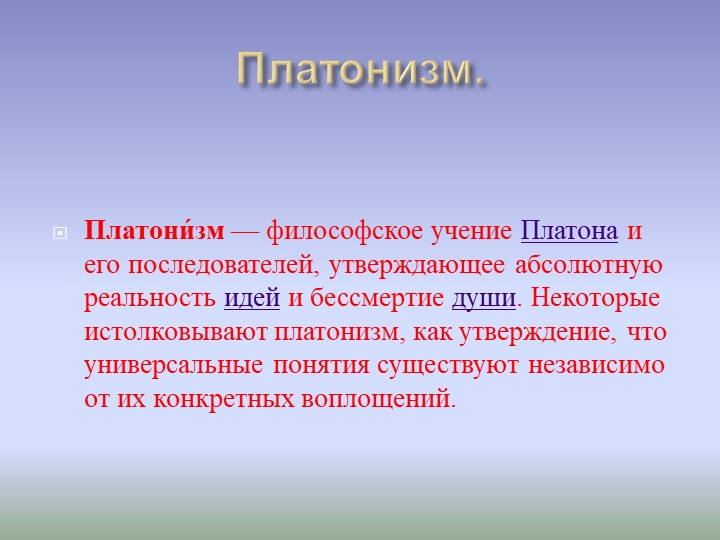 Платонизм.

Платони́зм — философское учение Платона и его последователей, утверждающее абсолютную реальность идей и бессмертие души. Некоторые истолковывают платонизм, как утверждение, что универсальные понятия существуют независимо от их конкретных воплощений.